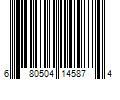 6 80504 14587 4